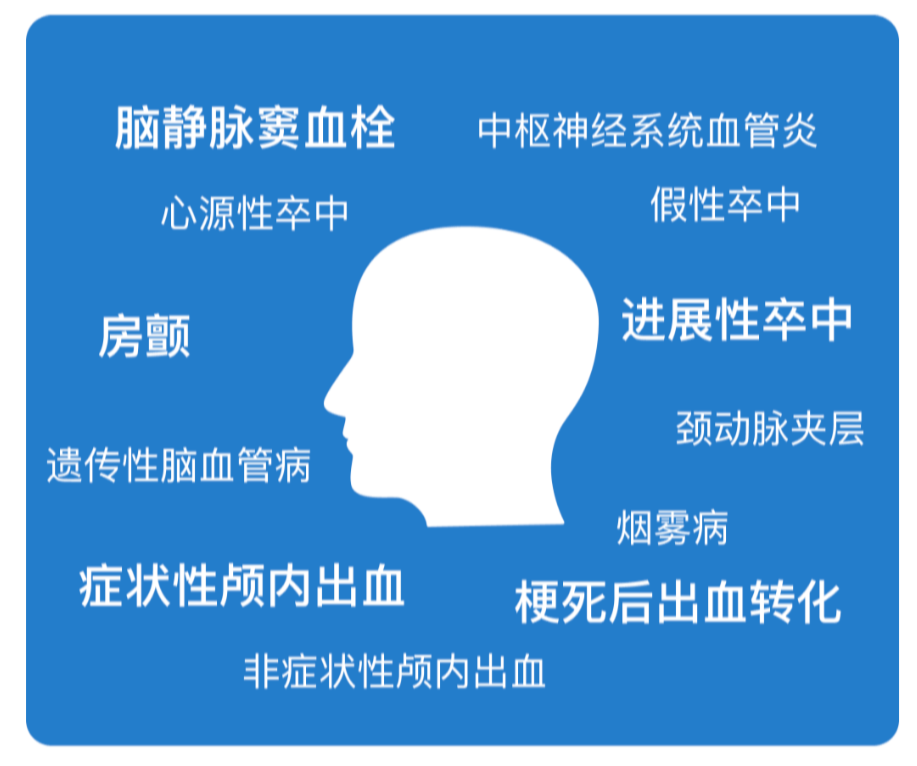 脑静脉窦血栓

中枢神经系统血管炎

心源性卒中

假性卒中

房颤

进展性卒中

颈动脉夹层

遗传性脑血管病

烟雾病

症状性颅内出血

梗死后出血转化

非症状性颅内出血